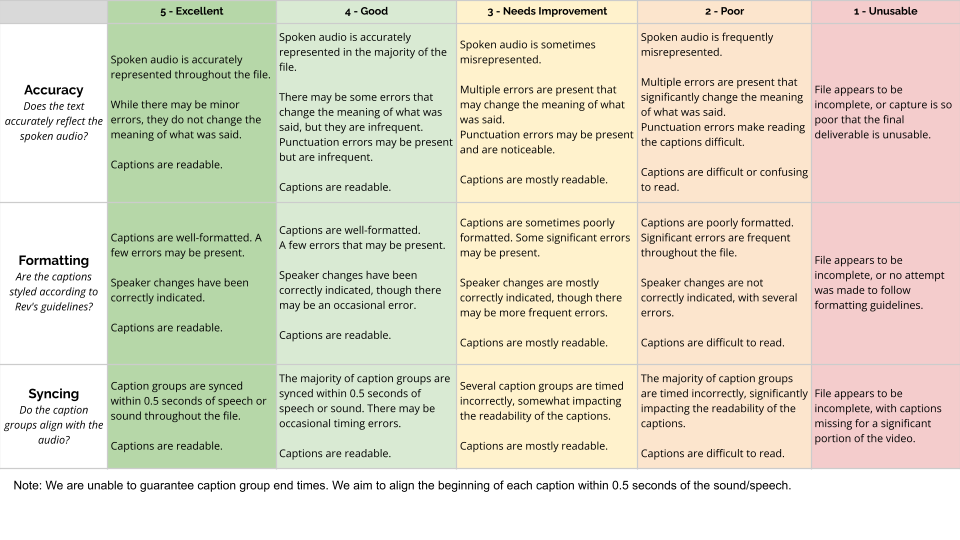 | | 5 - Excellent | 4 - Good | 3 - Needs Improvement | 2 - Poor | 1 - Unusable |
|---|---|---|---|---|---|
| **Accuracy** Does the text accurately reflect the spoken audio? | Spoken audio is accurately represented throughout the file. While there may be minor errors, they do not change the meaning of what was said. Captions are readable. | Spoken audio is accurately represented in the majority of the file. There may be some errors that change the meaning of what was said, but they are infrequent. Punctuation errors may be present but are infrequent. Captions are readable. | Spoken audio is sometimes misrepresented. Multiple errors are present that may change the meaning of what was said. Punctuation errors may be present and are noticeable. Captions are mostly readable. | Spoken audio is frequently misrepresented. Multiple errors are present that significantly change the meaning of what was said. Punctuation errors make reading the captions difficult. Captions are difficult or confusing to read. | File appears to be incomplete, or capture is so poor that the final deliverable is unusable. |
| **Formatting** Are the captions styled according to Rev's guidelines? | Captions are well-formatted. A few errors may be present. Speaker changes have been correctly indicated. Captions are readable. | Captions are well-formatted. A few errors that may be present. Speaker changes have been correctly indicated, though there may be an occasional error. Captions are readable. | Captions are sometimes poorly formatted. Some significant errors may be present. Speaker changes are mostly correctly indicated, though there may be more frequent errors. Captions are mostly readable. | Captions are poorly formatted. Significant errors are frequent throughout the file. Speaker changes are not correctly indicated, with several errors. Captions are difficult to read. | File appears to be incomplete, or no attempt was made to follow formatting guidelines. |
| **Syncing** Do the caption groups align with the audio? | Caption groups are synced within 0.5 seconds of speech or sound throughout the file. Captions are readable. | The majority of caption groups are synced within 0.5 seconds of speech or sound. There may be occasional timing errors. Captions are readable. | Several caption groups are timed incorrectly, somewhat impacting the readability of the captions. Captions are mostly readable. | The majority of caption groups are timed incorrectly, significantly impacting the readability of the captions. Captions are difficult to read. | File appears to be incomplete, with captions missing for a significant portion of the video. |

Note: We are unable to guarantee caption group end times. We aim to align the beginning of each caption within 0.5 seconds of the sound/speech.